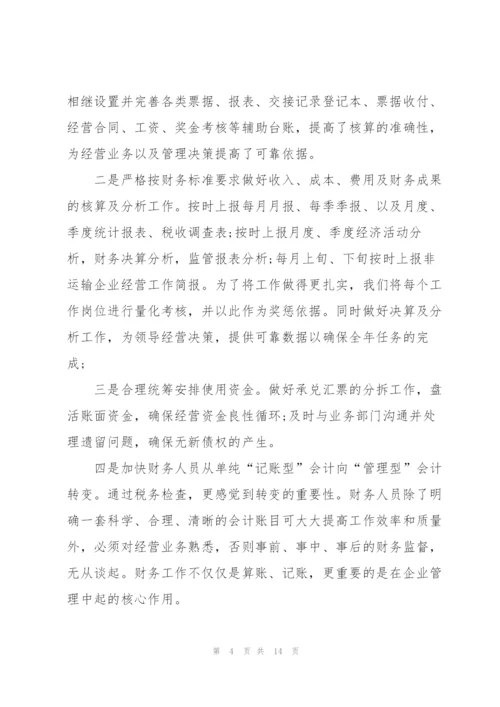 相继设置并完善各类票据、报表、交接记录登记本、票据收付、经营合同、工资、奖金考核等辅助台账，提高了核算的准确性，为经营业务以及管理决策提高了可靠依据。

二是严格按财务标准要求做好收入、成本、费用及财务成果的核算及分析工作。按时上报每月月报、每季季报、以及月度、季度统计报表、税收调查表;按时上报月度、季度经济活动分析，财务决算分析，监管报表分析;每月上旬、下旬按时上报非运输企业经营工作简报。为了将工作做得更扎实，我们将每个工作岗位进行量化考核，并以此作为奖惩依据。同时做好决算及分析工作，为领导经营决策，提供可靠数据以确保全年任务的完成;

三是合理统筹安排使用资金。做好承兑汇票的分拆工作，盘活账面资金，确保经营资金良性循环;及时与业务部门沟通并处理遗留问题，确保无新债权的产生。

四是加快财务人员从单纯“记账型”会计向“管理型”会计转变。通过税务检查，更感觉到转变的重要性。财务人员除了明确一套科学、合理、清晰的会计账目可大大提高工作效率和质量外，必须对经营业务熟悉，否则事前、事中、事后的财务监督，无从谈起。财务工作不仅仅是算账、记账，更重要的是在企业管理中起的核心作用。

第 4 页 共 14 页